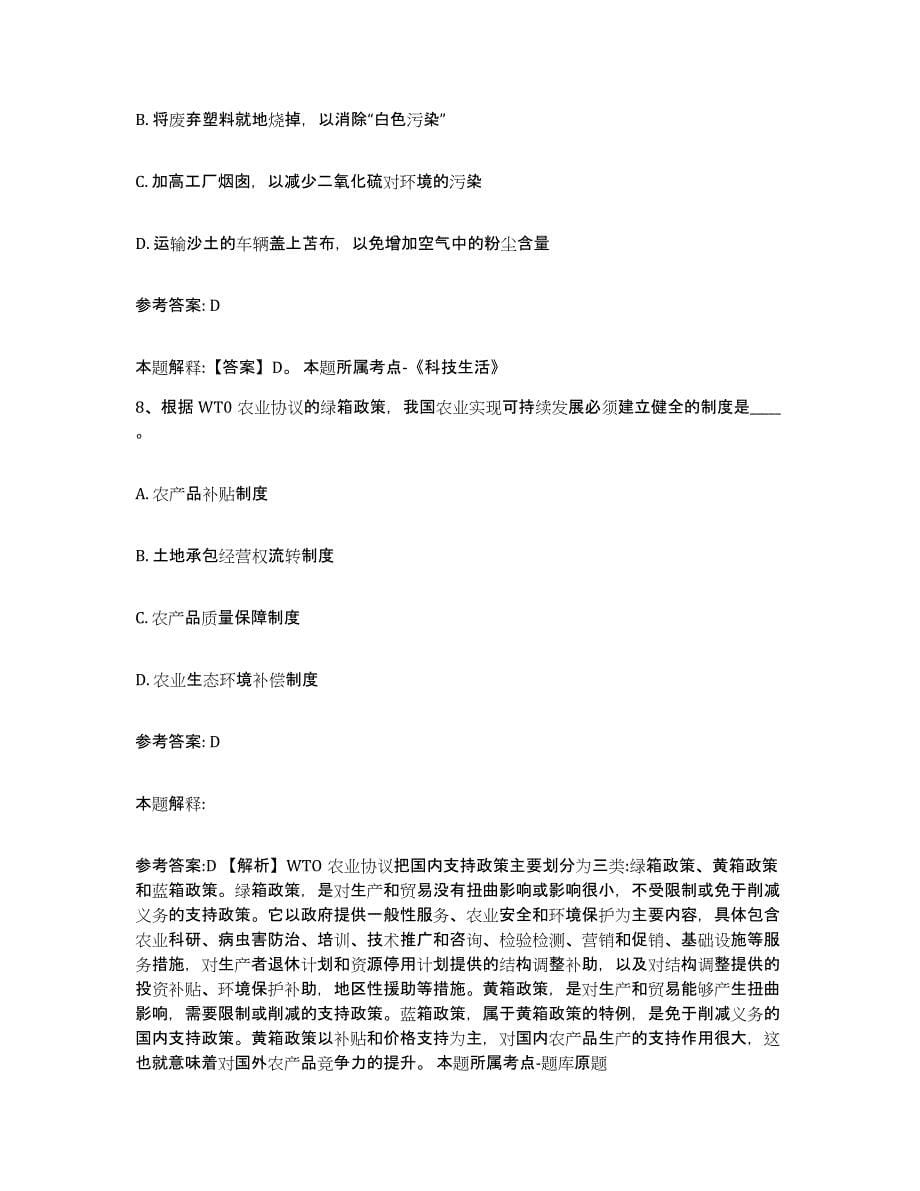 B. 将废弃塑料就地烧掉，以消除“白色污染”

C. 加高工厂烟囱，以减少二氧化硫对环境的污染

D. 运输沙土的车辆盖上苫布，以免增加空气中的粉尘含量

参考答案: D

本题解释:【答案】D。 本题所属考点-《科技生活》

8、根据 WTO 农业协议的绿箱政策，我国农业实现可持续发展必须建立健全的制度是____。

A. 农产品补贴制度

B. 土地承包经营权流转制度

C. 农产品质量保障制度

D. 农业生态环境补偿制度

参考答案: D

本题解释:

参考答案:D 【解析】WTO 农业协议把国内支持政策主要划分为三类:绿箱政策、黄箱政策和蓝箱政策。绿箱政策，是对生产和贸易没有扭曲影响或影响很小，不受限制或免于削减义务的支持政策。它以政府提供一般性服务、农业安全和环境保护为主要内容，具体包含农业科研、病虫害防治、培训、技术推广和咨询、检验检测、营销和促销、基础设施等服务措施，对生产者退休计划和资源停用计划提供的结构调整补助，以及对结构调整提供的投资补贴、环境保护补助，地区性援助等措施。黄箱政策，是对生产和贸易能够产生扭曲影响，需要限制或削减的支持政策。蓝箱政策，属于黄箱政策的特例，是免于削减义务的国内支持政策。黄箱政策以补贴和价格支持为主，对国内农产品生产的支持作用很大，这也就意味着对国外农产品竞争力的提升。 本题所属考点-题库原题